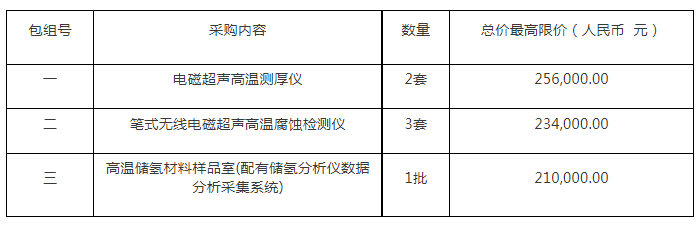 | 包组号 | 采购内容 | 数量 | 总价最高限价（人民币 元） |
|---|---|---|---|
| 一 | 电磁超声高温测厚仪 | 2套 | 256,000.00 |
| 二 | 笔式无线电磁超声高温腐蚀检测仪 | 3套 | 234,000.00 |
| 三 | 高温储氢材料样品室(配有储氢分析仪数据分析采集系统) | 1批 | 210,000.00 |